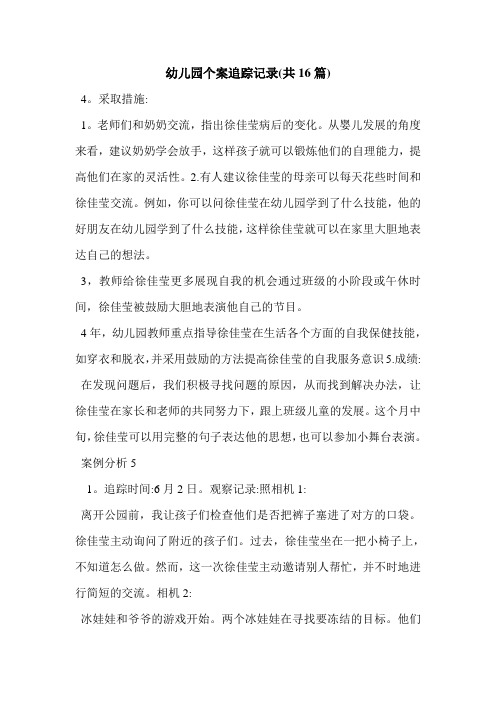 幼儿园个案追踪记录(共16篇)

4。采取措施:

1。老师们和奶奶交流，指出徐佳莹病后的变化。从婴儿发展的角度来看，建议奶奶学会放手，这样孩子就可以锻炼他们的自理能力，提高他们在家的灵活性。2.有人建议徐佳莹的母亲可以每天花些时间和徐佳莹交流。例如，你可以问徐佳莹在幼儿园学到了什么技能，他的好朋友在幼儿园学到了什么技能，这样徐佳莹就可以在家里大胆地表达自己的想法。

3，教师给徐佳莹更多展现自我的机会通过班级的小阶段或午休时间，徐佳莹被鼓励大胆地表演他自己的节目。

4年，幼儿园教师重点指导徐佳莹在生活各个方面的自我保健技能，如穿衣和脱衣，并采用鼓励的方法提高徐佳莹的自我服务意识5.成绩:

在发现问题后，我们积极寻找问题的原因，从而找到解决办法，让徐佳莹在家长和老师的共同努力下，跟上班级儿童的发展。这个月中旬，徐佳莹可以用完整的句子表达他的思想，也可以参加小舞台表演。

案例分析5

1。追踪时间:6月2日。观察记录:照相机1:

离开公园前，我让孩子们检查他们是否把裤子塞进了对方的口袋。徐佳莹主动询问了附近的孩子们。过去，徐佳莹坐在一把小椅子上，不知道怎么做。然而，这一次徐佳莹主动邀请别人帮忙，并不时地进行简短的交流。相机2:

冰娃娃和爷爷的游戏开始。两个冰娃娃在寻找要冻结的目标。他们